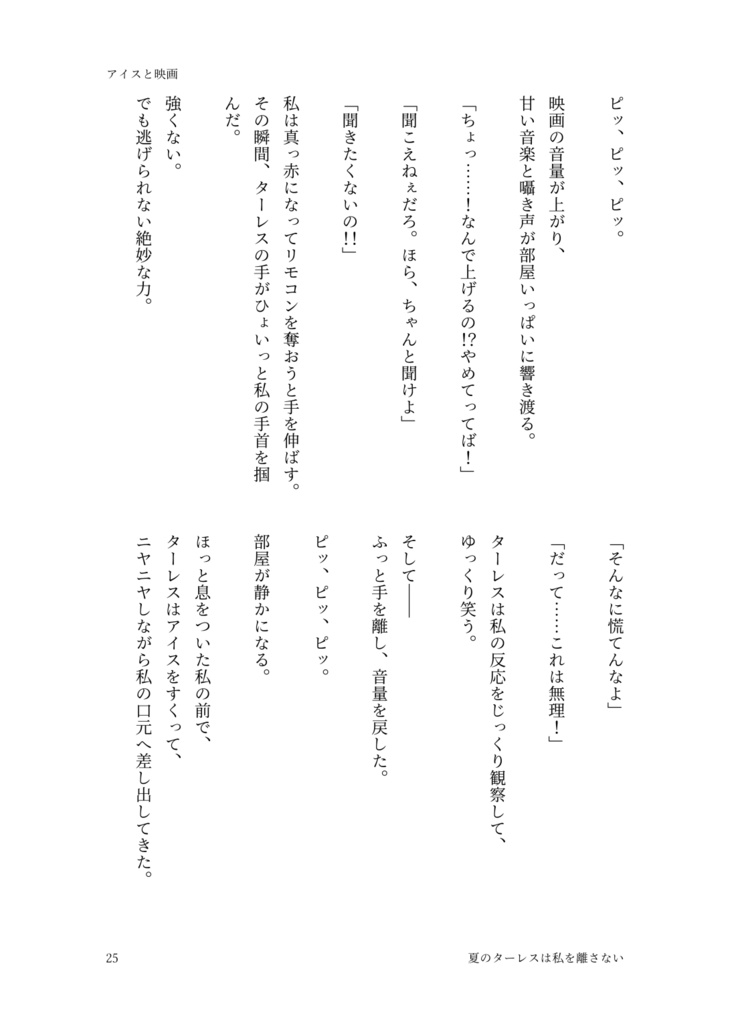 アイスと映画

ピッ、ピッ、ピッ。

映画の音量が上がり、
甘い音楽と囁き声が部屋いっぱいに響き渡る。

「ちょっ……!なんで上げるの!?やめてってば!」

「聞こえねぇだろ。ほら、ちゃんと聞けよ」

「聞きたくないの!!」

私は真っ赤になってリモコンを奪おうと手を伸ばす。
その瞬間、ターレスの手がひょいっと私の手首を掴んだ。

強くない。
でも逃げられない絶妙な力。

「そんなに慌てんなよ」

「だって……これは無理!」

ターレスは私の反応をじっくり観察して、
ゆっくり笑う。

そして――
ふっと手を離し、音量を戻した。

ピッ、ピッ、ピッ。

部屋が静かになる。

ほっと息をついた私の前で、
ターレスはアイスをすくって、
ニヤニヤしながら私の口元へ差し出してきた。

25

夏のターレスは私を離さない